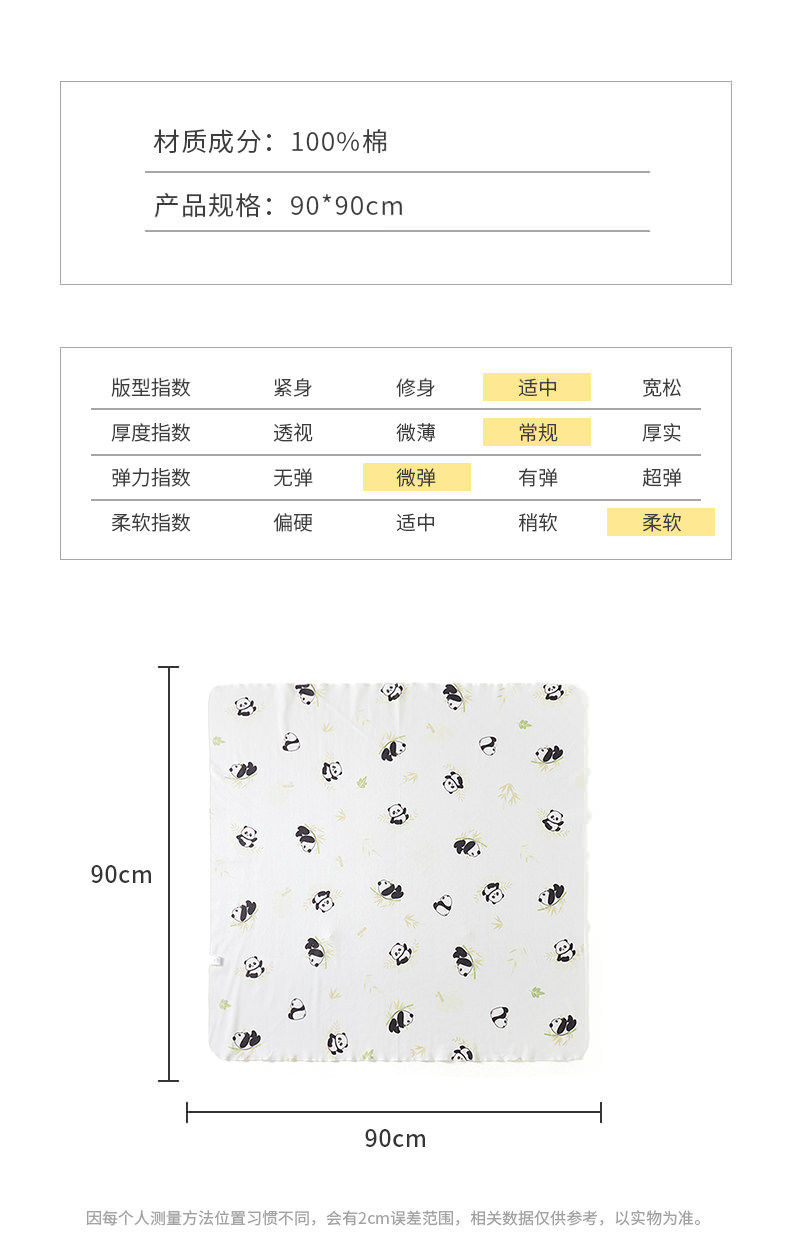 材质成分：100%棉

产品规格：90*90cm

| 版型指数 | 紧身 | 修身 | 适中 | 宽松 |
|---|---|---|---|---|
| 厚度指数 | 透视 | 微薄 | 常规 | 厚实 |
| 弹力指数 | 无弹 | 微弹 | 有弹 | 超弹 |
| 柔软指数 | 偏硬 | 适中 | 稍软 | 柔软 |

90cm

90cm

因每个人测量方法位置习惯不同，会有2cm误差范围，相关数据仅供参考，以实物为准。